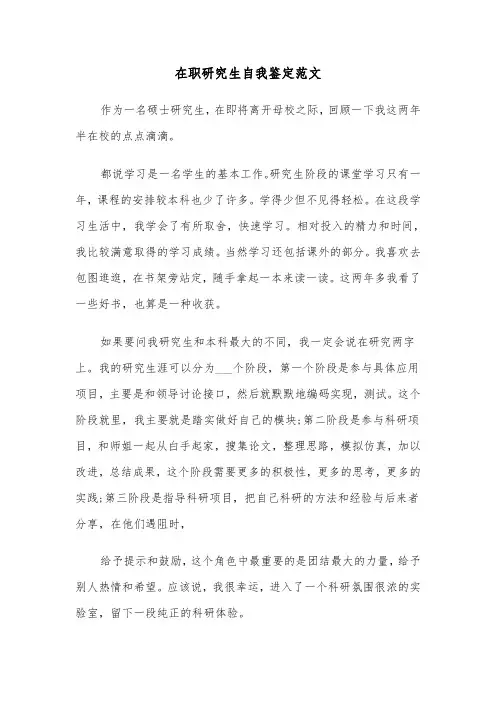 在职研究生自我鉴定范文

作为一名硕士研究生，在即将离开母校之际，回顾一下我这两年半在校的点点滴滴。

都说学习是一名学生的基本工作。研究生阶段的课堂学习只有一年，课程的安排较本科也少了许多。学得少但不见得轻松。在这段学习生活中，我学会了有所取舍，快速学习。相对投入的精力和时间，我比较满意取得的学习成绩。当然学习还包括课外的部分。我喜欢去包图逛逛，在书架旁站定，随手拿起一本来读一读。这两年多我看了一些好书，也算是一种收获。

如果要问我研究生和本科最大的不同，我一定会说在研究两字上。我的研究生涯可以分为___个阶段，第一个阶段是参与具体应用项目，主要是和领导讨论接口，然后就默默地编码实现，测试。这个阶段就里，我主要就是踏实做好自己的模块;第二阶段是参与科研项目，和师姐一起从白手起家，搜集论文，整理思路，模拟仿真，加以改进，总结成果，这个阶段需要更多的积极性，更多的思考，更多的实践;第三阶段是指导科研项目，把自己科研的方法和经验与后来者分享，在他们遇阻时，

给予提示和鼓励，这个角色中最重要的是团结最大的力量，给予别人热情和希望。应该说，我很幸运，进入了一个科研氛围很浓的实验室，留下一段纯正的科研体验。